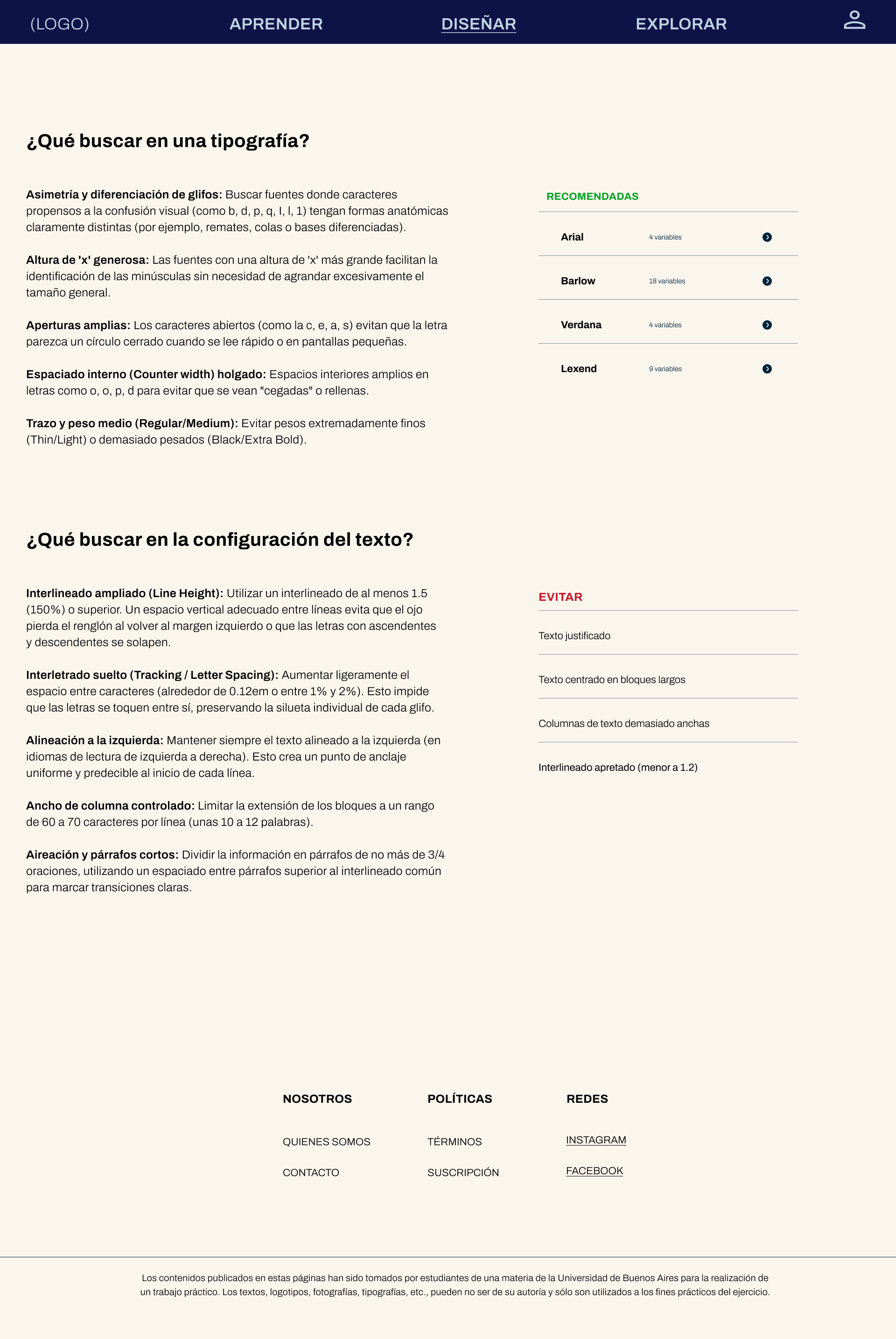 (LOGO) APRENDER DISEÑAR EXPLORAR

¿Qué buscar en una tipografía?

Asimetría y diferenciación de glifos: Buscar fuentes donde caracteres propensos a la confusión visual (como b, d, p, q, I, l, 1) tengan formas anatómicas claramente distintas (por ejemplo, remates, colas o bases diferenciadas).

Altura de 'x' generosa: Las fuentes con una altura de 'x' más grande facilitan la identificación de las minúsculas sin necesidad de agrandar excesivamente el tamaño general.

Aperturas amplias: Los caracteres abiertos (como la c, e, a, s) evitan que la letra parezca un círculo cerrado cuando se lee rápido o en pantallas pequeñas.

Espaciado interno (Counter width) holgado: Espacios interiores amplios en letras como o, o, p, d para evitar que se vean "cegadas" o rellenas.

Trazo y peso medio (Regular/Medium): Evitar pesos extremadamente finos (Thin/Light) o demasiado pesados (Black/Extra Bold).

RECOMENDADAS

Arial 4 variables

Barlow 18 variables

Verdana 4 variables

Lexend 9 variables

¿Qué buscar en la configuración del texto?

Interlineado ampliado (Line Height): Utilizar un interlineado de al menos 1.5 (150%) o superior. Un espacio vertical adecuado entre líneas evita que el ojo pierda el renglón al volver al margen izquierdo o que las letras con ascendentes y descendentes se solapen.

Interletrado suelto (Tracking / Letter Spacing): Aumentar ligeramente el espacio entre caracteres (alrededor de 0.12em o entre 1% y 2%). Esto impide que las letras se toquen entre sí, preservando la silueta individual de cada glifo.

Alineación a la izquierda: Mantener siempre el texto alineado a la izquierda (en idiomas de lectura de izquierda a derecha). Esto crea un punto de anclaje uniforme y predecible al inicio de cada línea.

Ancho de columna controlado: Limitar la extensión de los bloques a un rango de 60 a 70 caracteres por línea (unas 10 a 12 palabras).

Aireación y párrafos cortos: Dividir la información en párrafos de no más de 3/4 oraciones, utilizando un espaciado entre párrafos superior al interlineado común para marcar transiciones claras.

EVITAR

Texto justificado

Texto centrado en bloques largos

Columnas de texto demasiado anchas

Interlineado apretado (menor a 1.2)

NOSOTROS
QUIENES SOMOS
CONTACTO

POLÍTICAS
TÉRMINOS
SUSCRIPCIÓN

REDES
INSTAGRAM
FACEBOOK

Los contenidos publicados en estas páginas han sido tomados por estudiantes de una materia de la Universidad de Buenos Aires para la realización de un trabajo práctico. Los textos, logotipos, fotografías, tipografías, etc., pueden no ser de su autoría y sólo son utilizados a los fines prácticos del ejercicio.